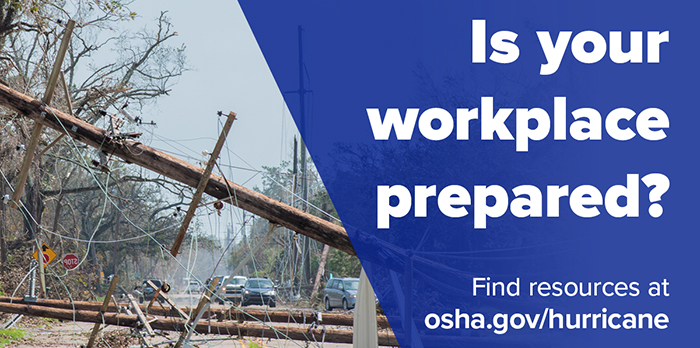 Is your workplace prepared?

Find resources at
osha.gov/hurricane

STOP